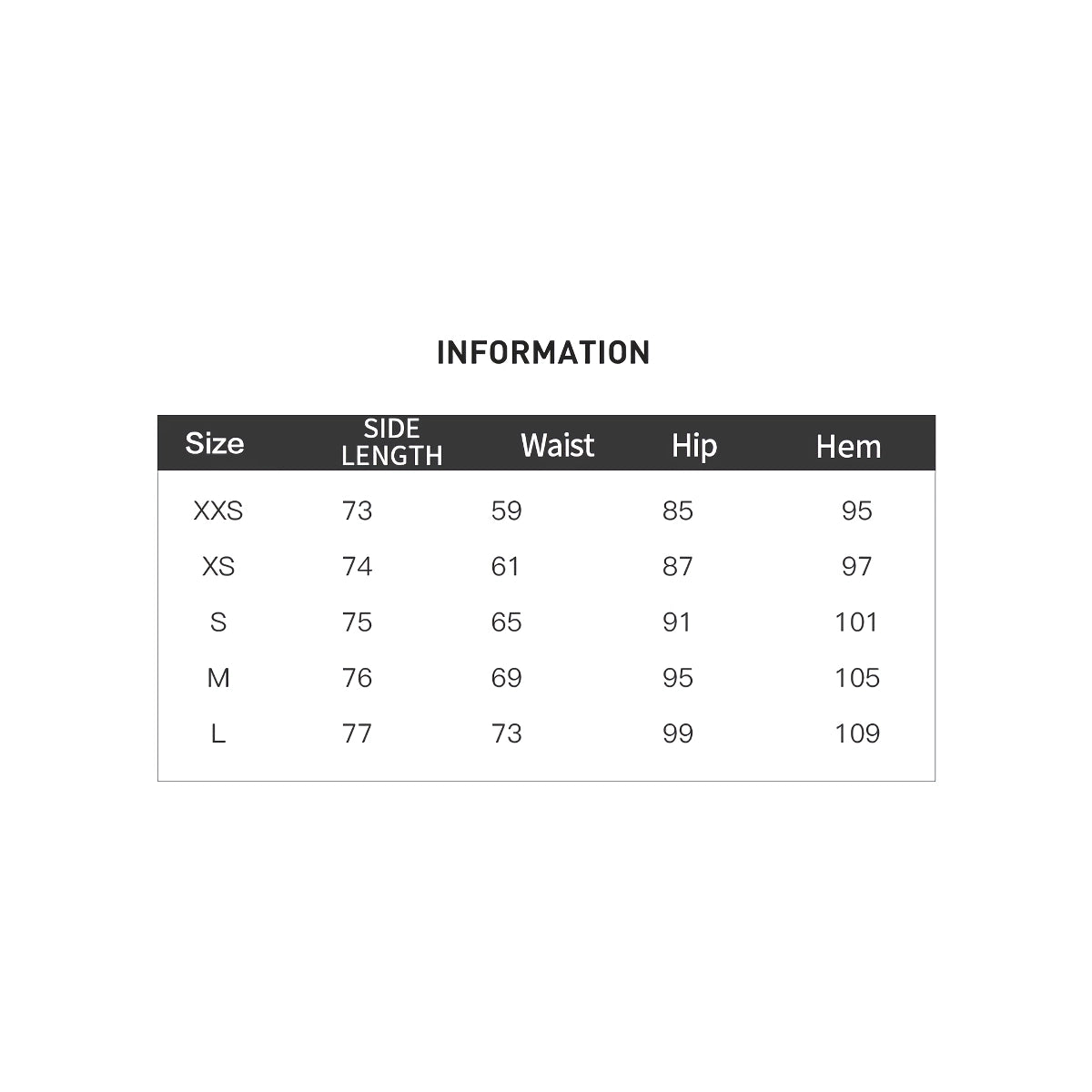 INFORMATION

| Size | SIDE LENGTH | Waist | Hip | Hem |
|---|---|---|---|---|
| XXS | 73 | 59 | 85 | 95 |
| XS | 74 | 61 | 87 | 97 |
| S | 75 | 65 | 91 | 101 |
| M | 76 | 69 | 95 | 105 |
| L | 77 | 73 | 99 | 109 |